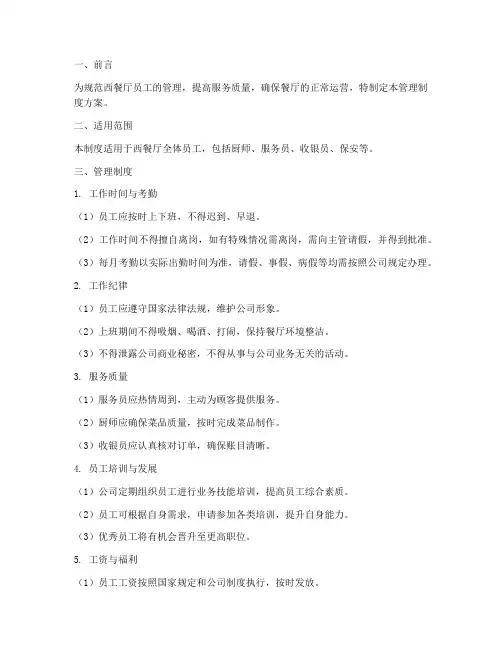 一、前言

为规范西餐厅员工的管理，提高服务质量，确保餐厅的正常运营，特制定本管理制度方案。

二、适用范围

本制度适用于西餐厅全体员工，包括厨师、服务员、收银员、保安等。

三、管理制度

1. 工作时间与考勤

（1）员工应按时上下班，不得迟到、早退。

（2）工作时间不得擅自离岗，如有特殊情况需离岗，需向主管请假，并得到批准。

（3）每月考勤以实际出勤时间为准，请假、事假、病假等均需按照公司规定办理。

2. 工作纪律

（1）员工应遵守国家法律法规，维护公司形象。

（2）上班期间不得吸烟、喝酒、打闹，保持餐厅环境整洁。

（3）不得泄露公司商业秘密，不得从事与公司业务无关的活动。

3. 服务质量

（1）服务员应热情周到，主动为顾客提供服务。

（2）厨师应确保菜品质量，按时完成菜品制作。

（3）收银员应认真核对订单，确保账目清晰。

4. 员工培训与发展

（1）公司定期组织员工进行业务技能培训，提高员工综合素质。

（2）员工可根据自身需求，申请参加各类培训，提升自身能力。

（3）优秀员工将有机会晋升至更高职位。

5. 工资与福利

（1）员工工资按照国家规定和公司制度执行，按时发放。